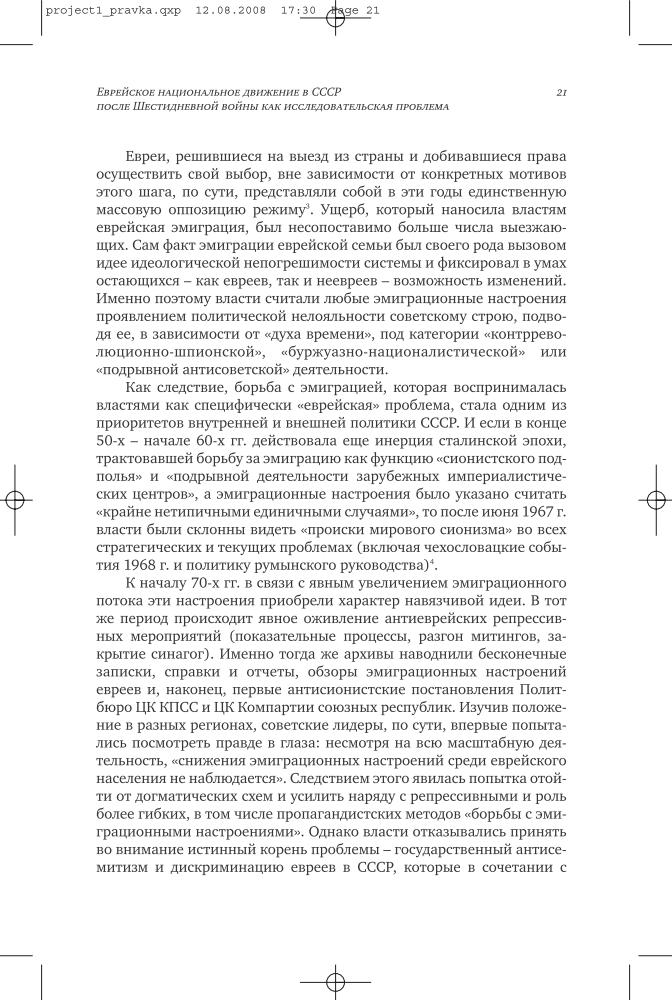 project1_pravka.qxp 12.08.2008 17:30 Page 21

Еврейское национальное движение в СССР после Шестидневной войны как исследовательская проблема

21

Евреи, решившиеся на выезд из страны и добивавшиеся права осуществить свой выбор, вне зависимости от конкретных мотивов этого шага, по сути, представляли собой в эти годы единственную массовую оппозицию режиму$^{3}$. Ущерб, который наносила властям еврейская эмиграция, был несопоставимо больше числа выезжающих. Сам факт эмиграции еврейской семьи был своего рода вызовом идее идеологической непогрешимости системы и фиксировал в умах остающихся – как евреев, так и неевреев – возможность изменений. Именно поэтому власти считали любые эмиграционные настроения проявлением политической нелояльности советскому строю, подводя ее, в зависимости от «духа времени», под категории «контрреволюционно-шпионской», «буржуазно-националистической» или «подрывной антисоветской» деятельности.

Как следствие, борьба с эмиграцией, которая воспринималась властями как специфически «еврейская» проблема, стала одним из приоритетов внутренней и внешней политики СССР. И если в конце 50-х – начале 60-х гг. действовала еще инерция сталинской эпохи, трактовавшей борьбу за эмиграцию как функцию «сионистского подполья» и «подрывной деятельности зарубежных империалистических центров», а эмиграционные настроения было указано считать «крайне нетипичными единичными случаями», то после июня 1967 г. власти были склонны видеть «происки мирового сионизма» во всех стратегических и текущих проблемах (включая чехословацкие события 1968 г. и политику румынского руководства)$^{4}$.

К началу 70-х гг. в связи с явным увеличением эмиграционного потока эти настроения приобрели характер навязчивой идеи. В тот же период происходит явное оживление антиеврейских репрессивных мероприятий (показательные процессы, разгон митингов, закрытие синагог). Именно тогда же архивы наводнили бесконечные записки, справки и отчеты, обзоры эмиграционных настроений евреев и, наконец, первые антисионистские постановления Политбюро ЦК КПСС и ЦК Компартии союзных республик. Изучив положение в разных регионах, советские лидеры, по сути, впервые попытались посмотреть правде в глаза: несмотря на всю масштабную деятельность, «снижения эмиграционных настроений среди еврейского населения не наблюдается». Следствием этого явилась попытка отойти от догматических схем и усилить наряду с репрессивными и роль более гибких, в том числе пропагандистских методов «борьбы с эмиграционными настроениями». Однако власти отказывались принять во внимание истинный корень проблемы – государственный антисемитизм и дискриминацию евреев в СССР, которые в сочетании с